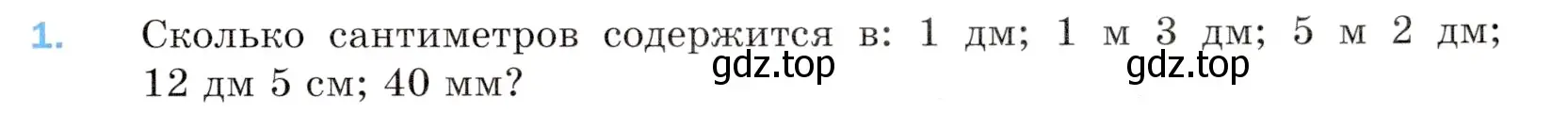 1. Сколько сантиметров содержится в: 1 дм; 1 м 3 дм; 5 м 2 дм; 12 дм 5 см; 40 мм?

gdz.top gdz.top